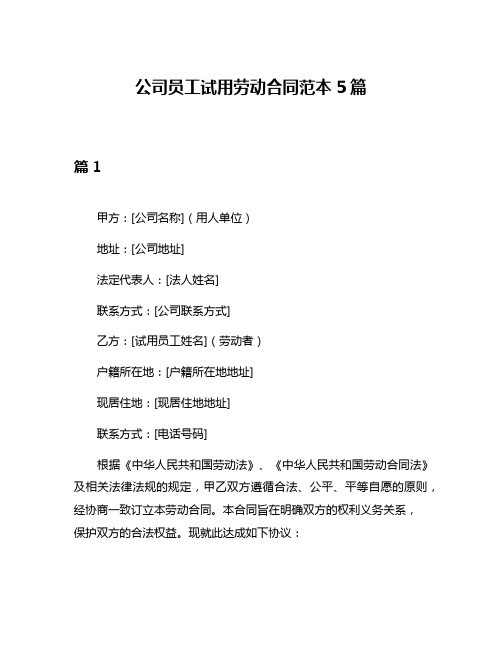 公司员工试用劳动合同范本 5 篇

篇 1

甲方：[公司名称]（用人单位）

地址：[公司地址]

法定代表人：[法人姓名]

联系方式：[公司联系方式]

乙方：[试用员工姓名]（劳动者）

户籍所在地：[户籍所在地地址]

现居住地：[现居住地地址]

联系方式：[电话号码]

根据《中华人民共和国劳动法》、《中华人民共和国劳动合同法》及相关法律法规的规定，甲乙双方遵循合法、公平、平等自愿的原则，经协商一致订立本劳动合同。本合同旨在明确双方的权利义务关系，保护双方的合法权益。现就此达成如下协议：